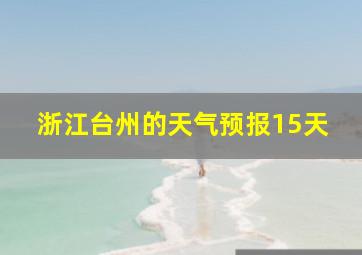 浙江台州的天气预报15天